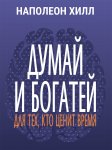 НАПОЛЕОН ХИЛЛ

ДУМАЙ
И БОГАТЕЙ

ДЛЯ ТЕХ, КТО ЦЕНИТ ВРЕМЯ